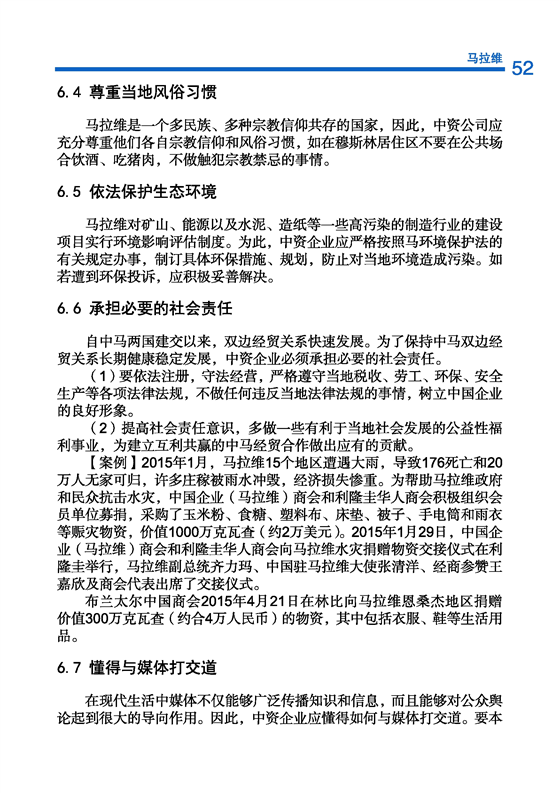 马拉维 52

6.4 尊重当地风俗习惯

马拉维是一个多民族、多种宗教信仰共存的国家，因此，中资公司应充分尊重他们各自宗教信仰和风俗习惯，如在穆斯林居住区不要在公共场合饮酒、吃猪肉，不做触犯宗教禁忌的事情。

6.5 依法保护生态环境

马拉维对矿山、能源以及水泥、造纸等一些高污染的制造行业的建设项目实行环境影响评估制度。为此，中资企业应严格按照马环境保护法的有关规定办事，制订具体环保措施、规划，防止对当地环境造成污染。如若遭到环保投诉，应积极妥善解决。

6.6 承担必要的社会责任

自中马两国建交以来，双边经贸关系快速发展。为了保持中马双边经贸关系长期健康稳定发展，中资企业必须承担必要的社会责任。

（1）要依法注册，守法经营，严格遵守当地税收、劳工、环保、安全生产等各项法律法规，不做任何违反当地法律法规的事情，树立中国企业的良好形象。

（2）提高社会责任意识，多做一些有利于当地社会发展的公益性福利事业，为建立互利共赢的中马经贸合作做出应有的贡献。

【案例】2015年1月，马拉维15个地区遭遇大雨，导致176死亡和20万人无家可归，许多庄稼被雨水冲毁，经济损失惨重。为帮助马拉维政府和民众抗击水灾，中国企业（马拉维）商会和利隆圭华人商会积极组织会员单位募捐，采购了玉米粉、食糖、塑料布、床垫、被子、手电筒和雨衣等赈灾物资，价值1000万克瓦查（约2万美元）。2015年1月29日，中国企业（马拉维）商会和利隆圭华人商会向马拉维水灾捐赠物资交接仪式在利隆圭举行，马拉维副总统齐力玛、中国驻马拉维大使张清洋、经商参赞王嘉欣及商会代表出席了交接仪式。

布兰太尔中国商会2015年4月21日在林比向马拉维恩桑杰地区捐赠价值300万克瓦查（约合4万人民币）的物资，其中包括衣服、鞋等生活用品。

6.7 懂得与媒体打交道

在现代生活中媒体不仅能够广泛传播知识和信息，而且能够对公众舆论起到很大的导向作用。因此，中资企业应懂得如何与媒体打交道。要本